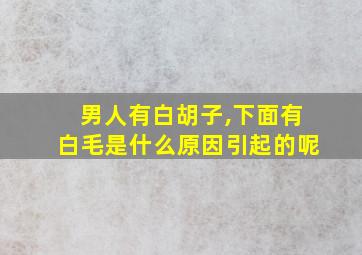 男人有白胡子,下面有白毛是什么原因引起的呢